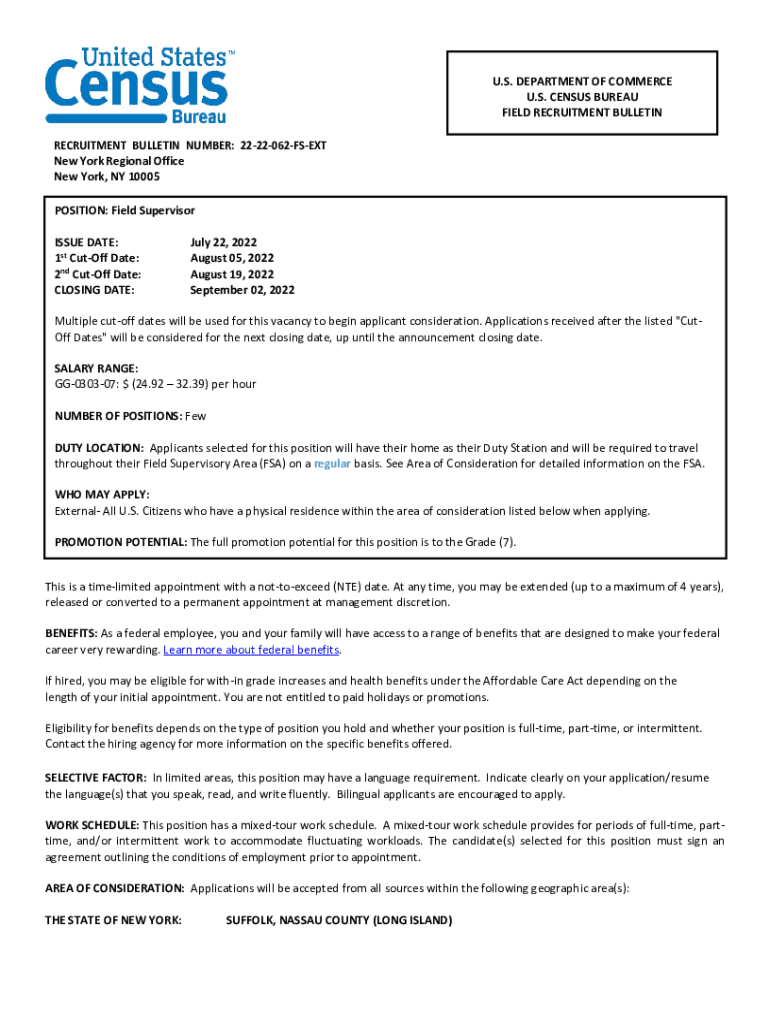 United States™
Census
Bureau

U.S. DEPARTMENT OF COMMERCE
U.S. CENSUS BUREAU
FIELD RECRUITMENT BULLETIN

RECRUITMENT BULLETIN NUMBER: 22-22-062-FS-EXT
New York Regional Office
New York, NY 10005

POSITION: Field Supervisor

ISSUE DATE: July 22, 2022
1st Cut-Off Date: August 05, 2022
2nd Cut-Off Date: August 19, 2022
CLOSING DATE: September 02, 2022

Multiple cut-off dates will be used for this vacancy to begin applicant consideration. Applications received after the listed "Cut-Off Dates" will be considered for the next closing date, up until the announcement closing date.

SALARY RANGE:
GG-0303-07: $ (24.92 – 32.39) per hour

NUMBER OF POSITIONS: Few

DUTY LOCATION: Applicants selected for this position will have their home as their Duty Station and will be required to travel throughout their Field Supervisory Area (FSA) on a regular basis. See Area of Consideration for detailed information on the FSA.

WHO MAY APPLY:
External- All U.S. Citizens who have a physical residence within the area of consideration listed below when applying.

PROMOTION POTENTIAL: The full promotion potential for this position is to the Grade (7).

This is a time-limited appointment with a not-to-exceed (NTE) date. At any time, you may be extended (up to a maximum of 4 years), released or converted to a permanent appointment at management discretion.

BENEFITS: As a federal employee, you and your family will have access to a range of benefits that are designed to make your federal career very rewarding. Learn more about federal benefits.

If hired, you may be eligible for with-in grade increases and health benefits under the Affordable Care Act depending on the length of your initial appointment. You are not entitled to paid holidays or promotions.

Eligibility for benefits depends on the type of position you hold and whether your position is full-time, part-time, or intermittent. Contact the hiring agency for more information on the specific benefits offered.

SELECTIVE FACTOR: In limited areas, this position may have a language requirement. Indicate clearly on your application/resume the language(s) that you speak, read, and write fluently. Bilingual applicants are encouraged to apply.

WORK SCHEDULE: This position has a mixed-tour work schedule. A mixed-tour work schedule provides for periods of full-time, part-time, and/or intermittent work to accommodate fluctuating workloads. The candidate(s) selected for this position must sign an agreement outlining the conditions of employment prior to appointment.

AREA OF CONSIDERATION: Applications will be accepted from all sources within the following geographic area(s):

THE STATE OF NEW YORK: SUFFOLK, NASSAU COUNTY (LONG ISLAND)